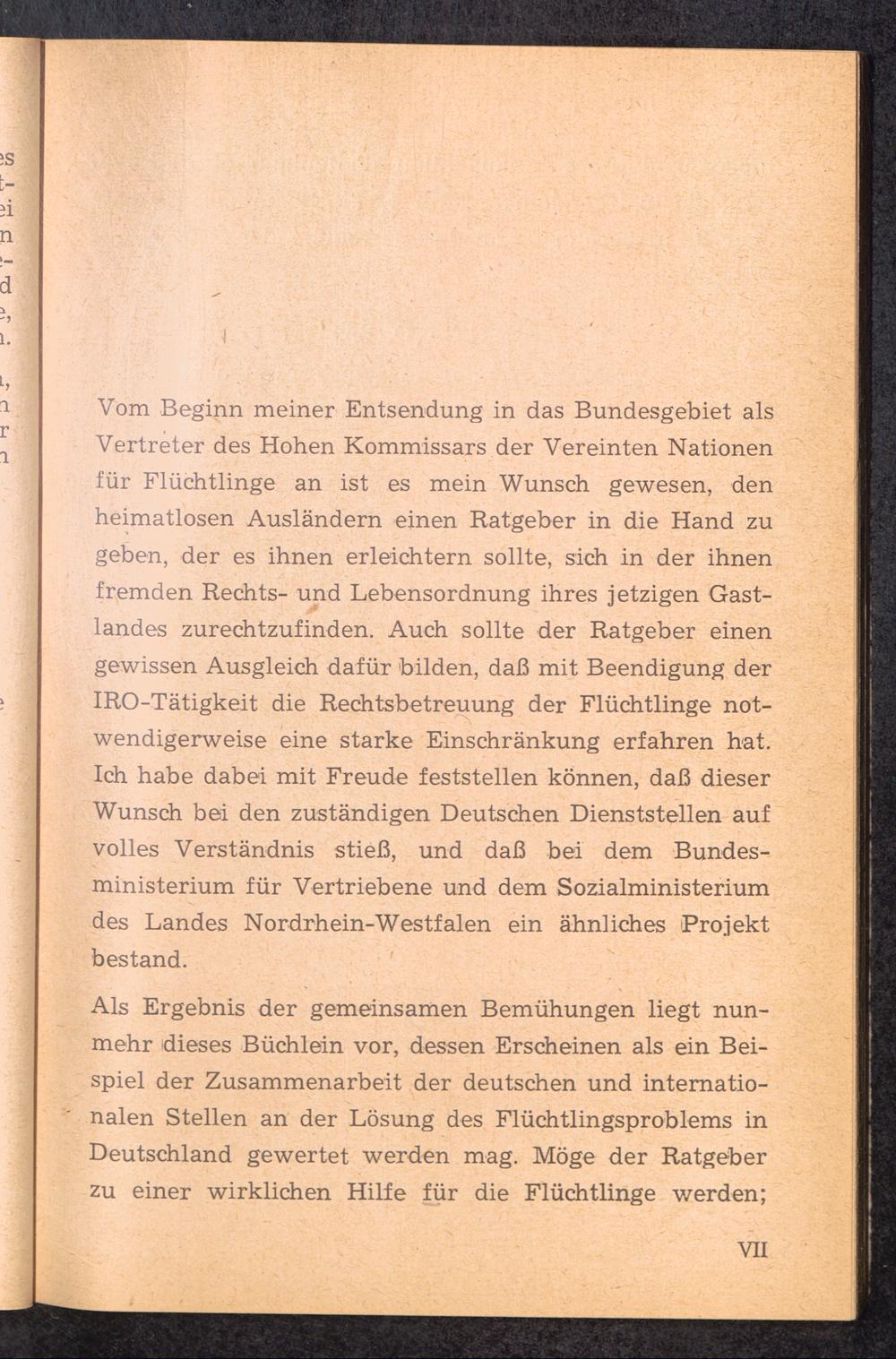 Vom Beginn meiner Entsendung in das Bundesgebiet als Vertreter des Hohen Kommissars der Vereinten Nationen für Flüchtlinge an ist es mein Wunsch gewesen, den heimatlosen Ausländern einen Ratgeber in die Hand zu geben, der es ihnen erleichtern sollte, sich in der ihnen fremden Rechts- und Lebensordnung ihres jetzigen Gastlandes zurechtzufinden. Auch sollte der Ratgeber einen gewissen Ausgleich dafür bilden, daß mit Beendigung der IRO-Tätigkeit die Rechtsbetreuung der Flüchtlinge notwendigerweise eine starke Einschränkung erfahren hat. Ich habe dabei mit Freude feststellen können, daß dieser Wunsch bei den zuständigen Deutschen Dienststellen auf volles Verständnis stieß, und daß bei dem Bundesministerium für Vertriebene und dem Sozialministerium des Landes Nordrhein-Westfalen ein ähnliches Projekt bestand.

Als Ergebnis der gemeinsamen Bemühungen liegt nunmehr dieses Büchlein vor, dessen Erscheinen als ein Beispiel der Zusammenarbeit der deutschen und internationalen Stellen an der Lösung des Flüchtlingsproblems in Deutschland gewertet werden mag. Möge der Ratgeber zu einer wirklichen Hilfe für die Flüchtlinge werden;

VII